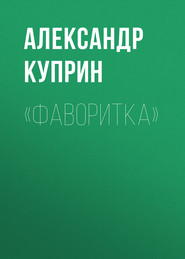 АЛЕКСАНДР КУПРИН

«ФАВОРИТКА»